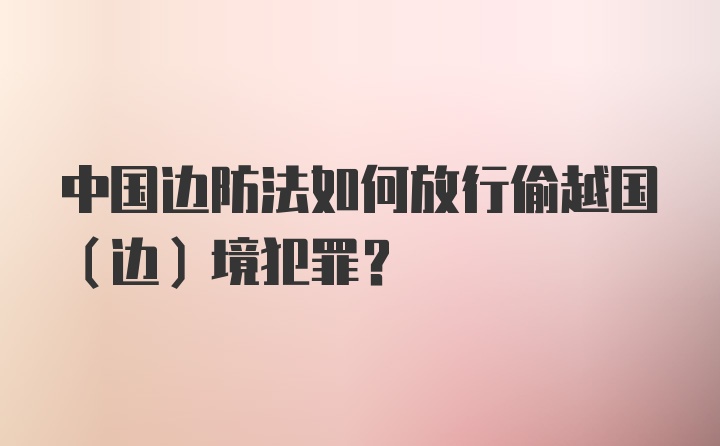 中国边防法如何放行偷越国（边）境犯罪？